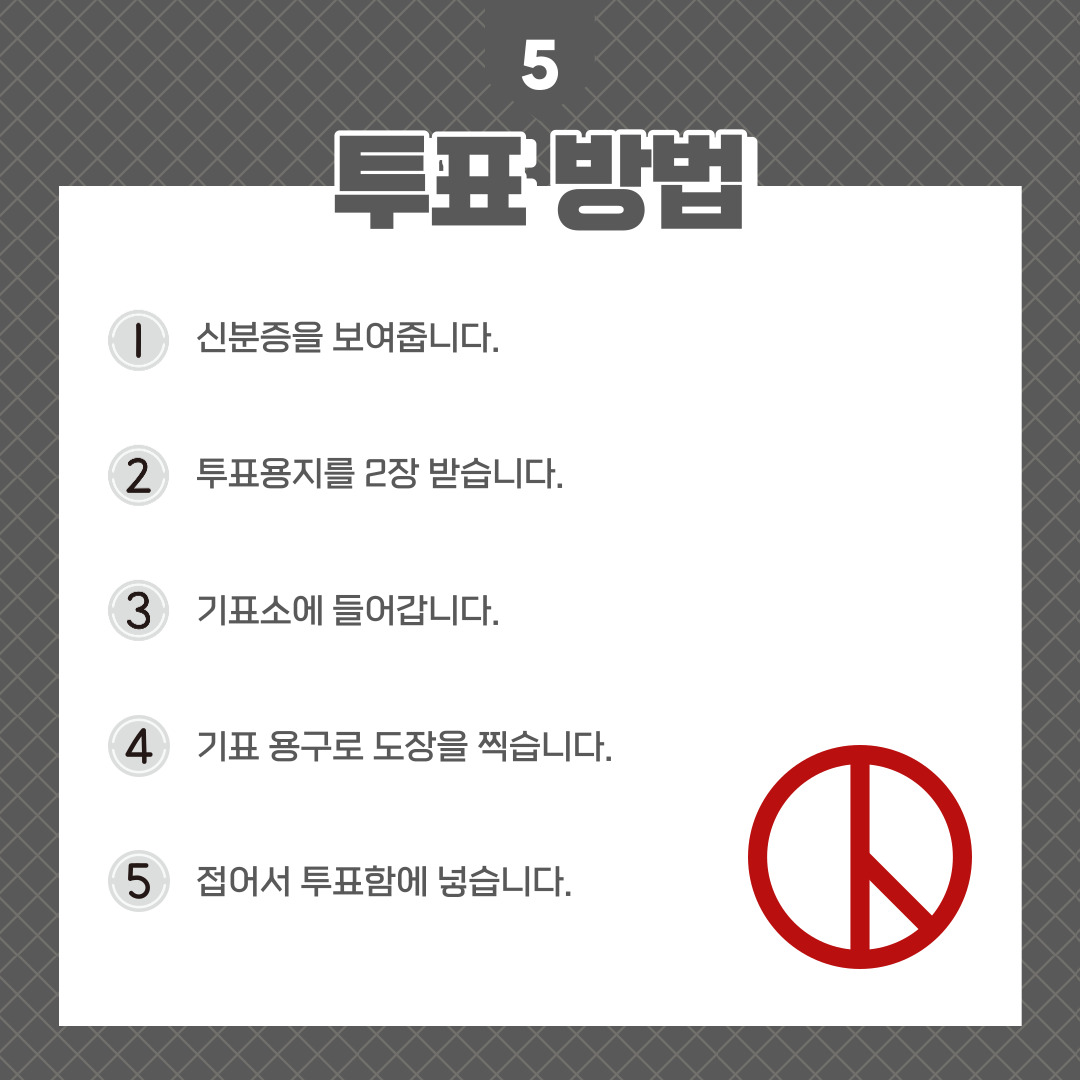 5

투표 방법

1 신분증을 보여줍니다.

2 투표용지를 2장 받습니다.

3 기표소에 들어갑니다.

4 기표 용구로 도장을 찍습니다.

5 접어서 투표함에 넣습니다.